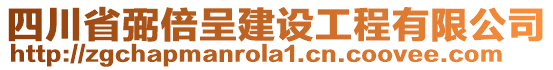 四川省弼倍呈建设工程有限公司
http://zgchapmanrola1.cn.coovee.com